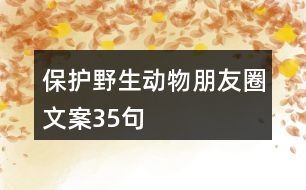 保护野生动物朋友圈文案35句